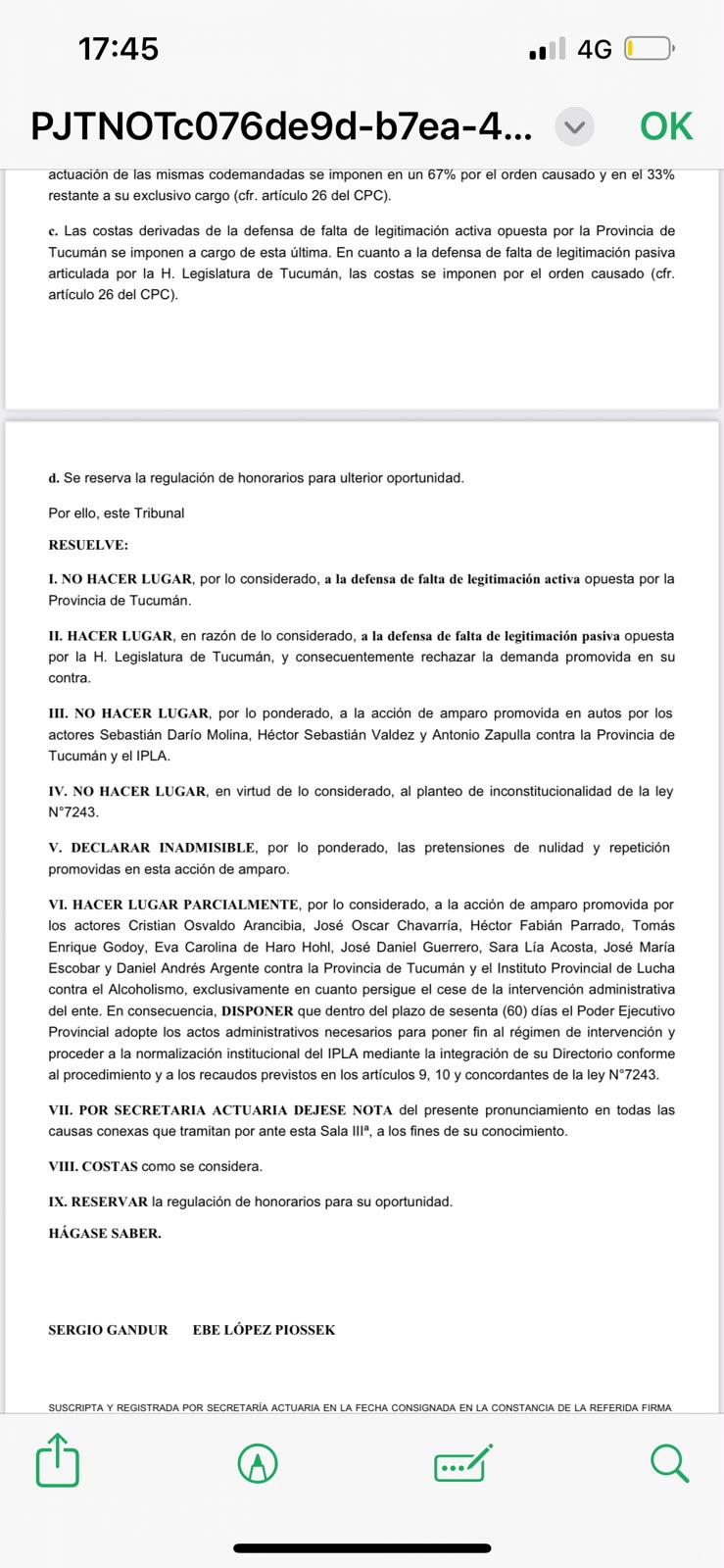 17:45

4G

PJTNOTc076de9d-b7ea-4...

OK

actuación de las mismas codemandadas se imponen en un 67% por el orden causado y en el 33% restante a su exclusivo cargo (cfr. artículo 26 del CPC).

c. Las costas derivadas de la defensa de falta de legitimación activa opuesta por la Provincia de Tucumán se imponen a cargo de esta última. En cuanto a la defensa de falta de legitimación pasiva articulada por la H. Legislatura de Tucumán, las costas se imponen por el orden causado (cfr. artículo 26 del CPC).

d. Se reserva la regulación de honorarios para ulterior oportunidad.

Por ello, este Tribunal

RESUELVE:

I. NO HACER LUGAR, por lo considerado, a la defensa de falta de legitimación activa opuesta por la Provincia de Tucumán.

II. HACER LUGAR, en razón de lo considerado, a la defensa de falta de legitimación pasiva opuesta por la H. Legislatura de Tucumán, y consecuentemente rechazar la demanda promovida en su contra.

III. NO HACER LUGAR, por lo ponderado, a la acción de amparo promovida en autos por los actores Sebastián Darío Molina, Héctor Sebastián Valdez y Antonio Zapulla contra la Provincia de Tucumán y el IPLA.

IV. NO HACER LUGAR, en virtud de lo considerado, al planteo de inconstitucionalidad de la ley N°7243.

V. DECLARAR INADMISIBLE, por lo ponderado, las pretensiones de nulidad y repetición promovidas en esta acción de amparo.

VI. HACER LUGAR PARCIALMENTE, por lo considerado, a la acción de amparo promovida por los actores Cristian Osvaldo Arancibia, José Oscar Chavarría, Héctor Fabián Parrado, Tomás Enrique Godoy, Eva Carolina de Haro Hohl, José Daniel Guerrero, Sara Lía Acosta, José María Escobar y Daniel Andrés Argente contra la Provincia de Tucumán y el Instituto Provincial de Lucha contra el Alcoholismo, exclusivamente en cuanto persigue el cese de la intervención administrativa del ente. En consecuencia, DISPONER que dentro del plazo de sesenta (60) días el Poder Ejecutivo Provincial adopte los actos administrativos necesarios para poner fin al régimen de intervención y proceder a la normalización institucional del IPLA mediante la integración de su Directorio conforme al procedimiento y a los recaudos previstos en los artículos 9, 10 y concordantes de la ley N°7243.

VII. POR SECRETARIA ACTUARIA DEJESE NOTA del presente pronunciamiento en todas las causas conexas que tramitan por ante esta Sala IIIª, a los fines de su conocimiento.

VIII. COSTAS como se considera.

IX. RESERVAR la regulación de honorarios para su oportunidad.

HÁGASE SABER.

SERGIO GANDUR EBE LÓPEZ PIOSSEK

SUSCRIPTA Y REGISTRADA POR SECRETARÍA ACTUARIA EN LA FECHA CONSIGNADA EN LA CONSTANCIA DE LA REFERIDA FIRMA